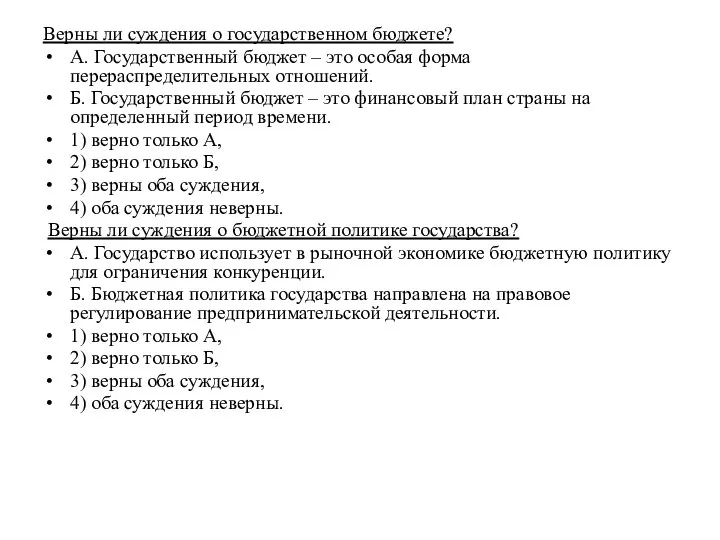 Верны ли суждения о государственном бюджете?

• А. Государственный бюджет – это особая форма перераспределительных отношений.
• Б. Государственный бюджет – это финансовый план страны на определенный период времени.
• 1) верно только А,
• 2) верно только Б,
• 3) верны оба суждения,
• 4) оба суждения неверны.

Верны ли суждения о бюджетной политике государства?

• А. Государство использует в рыночной экономике бюджетную политику для ограничения конкуренции.
• Б. Бюджетная политика государства направлена на правовое регулирование предпринимательской деятельности.
• 1) верно только А,
• 2) верно только Б,
• 3) верны оба суждения,
• 4) оба суждения неверны.